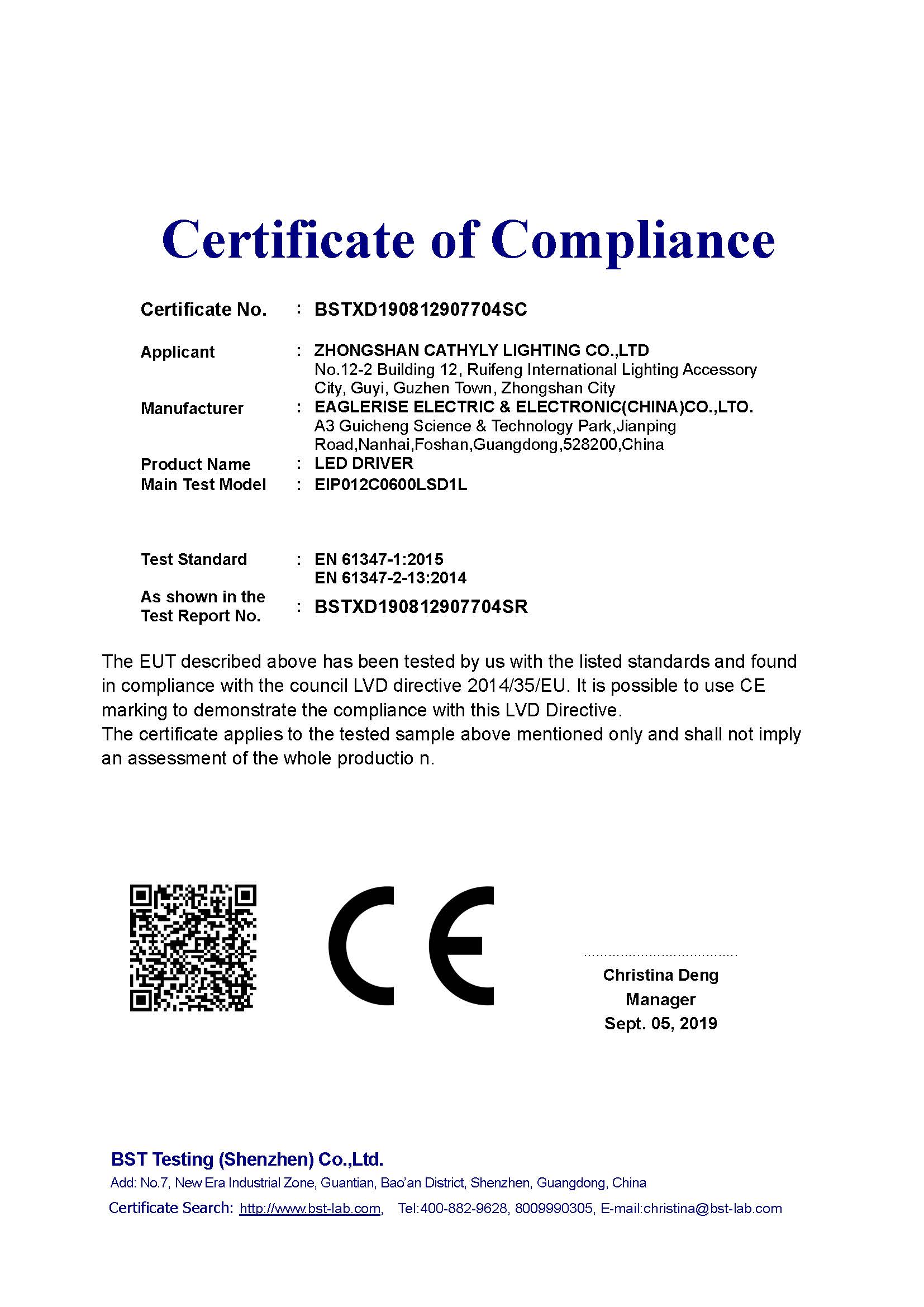 Certificate of Compliance

Certificate No. : BSTXD190812907704SC

Applicant : ZHONGSHAN CATHYLY LIGHTING CO.,LTD
No.12-2 Building 12, Ruifeng International Lighting Accessory City, Guyi, Guzhen Town, Zhongshan City

Manufacturer : EAGLERISE ELECTRIC & ELECTRONIC(CHINA)CO.,LTO.
A3 Guicheng Science & Technology Park,Jianping Road,Nanhai,Foshan,Guangdong,528200,China

Product Name : LED DRIVER
Main Test Model : EIP012C0600LSD1L

Test Standard : EN 61347-1:2015
EN 61347-2-13:2014

As shown in the Test Report No. : BSTXD190812907704SR

The EUT described above has been tested by us with the listed standards and found in compliance with the council LVD directive 2014/35/EU. It is possible to use CE marking to demonstrate the compliance with this LVD Directive.
The certificate applies to the tested sample above mentioned only and shall not imply an assessment of the whole productio n.

CE

Christina Deng
Manager
Sept. 05, 2019

BST Testing (Shenzhen) Co.,Ltd.
Add: No.7, New Era Industrial Zone, Guantian, Bao'an District, Shenzhen, Guangdong, China
Certificate Search: http://www.bst-lab.com, Tel:400-882-9628, 8009990305, E-mail:christina@bst-lab.com